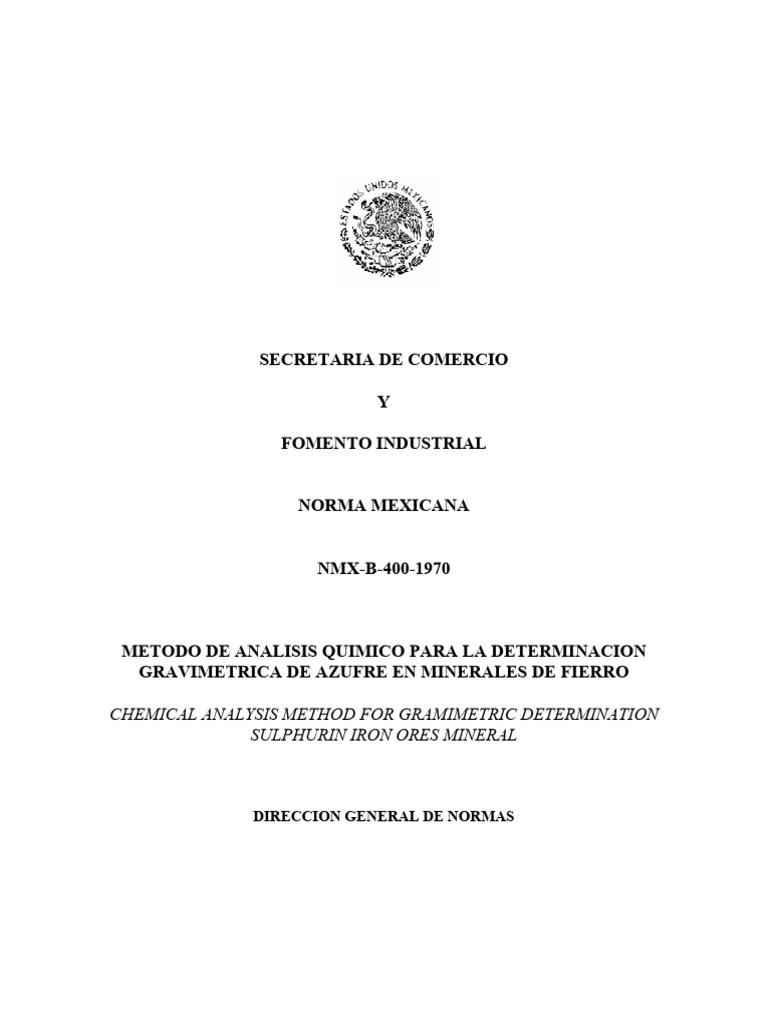 ESTADOS UNIDOS MEXICANOS

SECRETARIA DE COMERCIO

Y

FOMENTO INDUSTRIAL

NORMA MEXICANA

NMX-B-400-1970

METODO DE ANALISIS QUIMICO PARA LA DETERMINACION GRAVIMETRICA DE AZUFRE EN MINERALES DE FIERRO

CHEMICAL ANALYSIS METHOD FOR GRAMIMETRIC DETERMINATION SULPHURIN IRON ORES MINERAL

DIRECCION GENERAL DE NORMAS